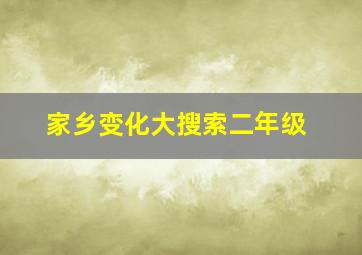 家乡变化大搜索二年级